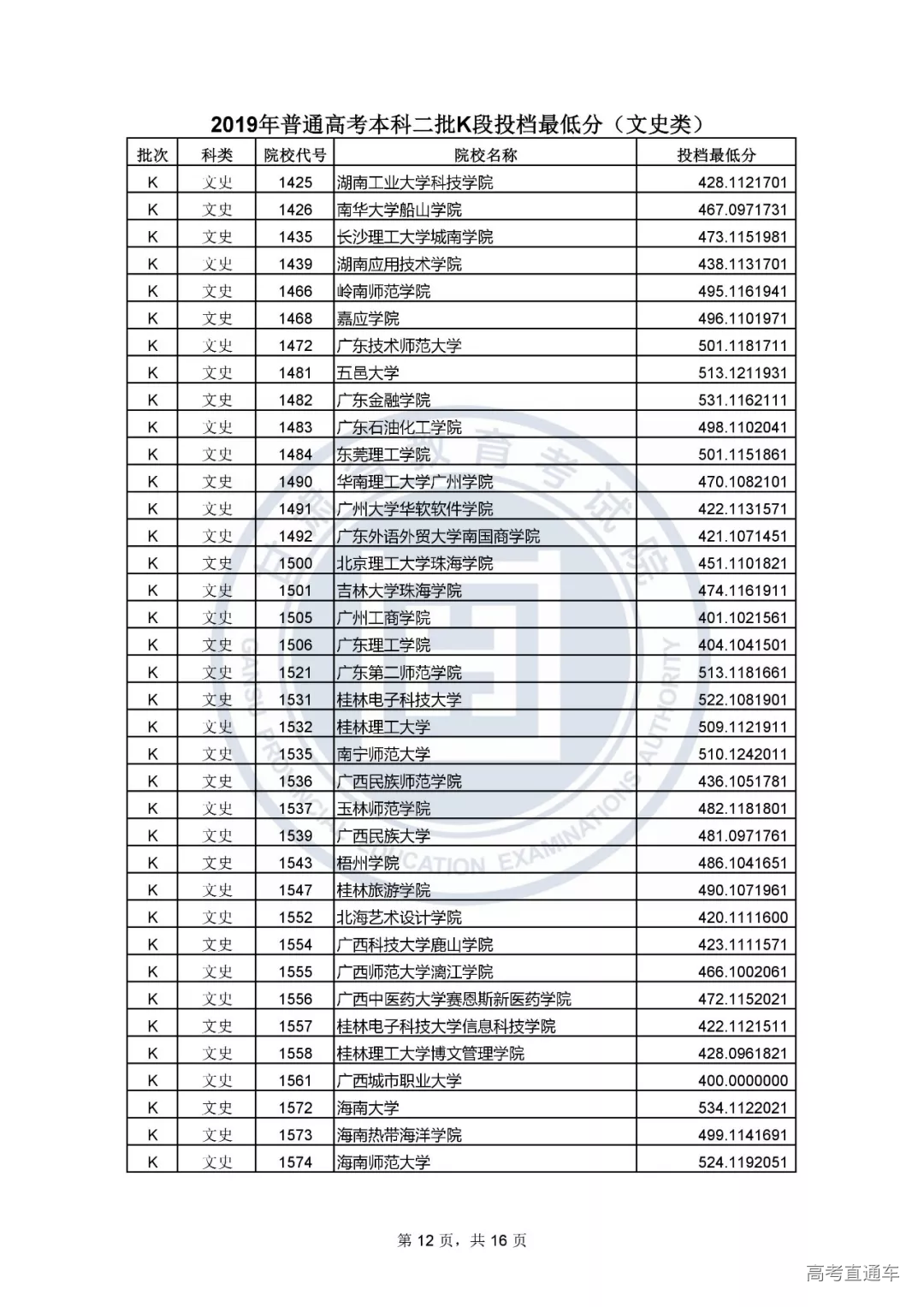 2019年普通高考本科二批K段投档最低分（文史类）

| 批次 | 科类 | 院校代号 | 院校名称 | 投档最低分 |
|---|---|---|---|---|
| K | 文史 | 1425 | 湖南工业大学科技学院 | 428.1121701 |
| K | 文史 | 1426 | 南华大学船山学院 | 467.0971731 |
| K | 文史 | 1435 | 长沙理工大学城南学院 | 473.1151981 |
| K | 文史 | 1439 | 湖南应用技术学院 | 438.1131701 |
| K | 文史 | 1466 | 岭南师范学院 | 495.1161941 |
| K | 文史 | 1468 | 嘉应学院 | 496.1101971 |
| K | 文史 | 1472 | 广东技术师范大学 | 501.1181711 |
| K | 文史 | 1481 | 五邑大学 | 513.1211931 |
| K | 文史 | 1482 | 广东金融学院 | 531.1162111 |
| K | 文史 | 1483 | 广东石油化工学院 | 498.1102041 |
| K | 文史 | 1484 | 东莞理工学院 | 501.1151861 |
| K | 文史 | 1490 | 华南理工大学广州学院 | 470.1082101 |
| K | 文史 | 1491 | 广州大学华软软件学院 | 422.1131571 |
| K | 文史 | 1492 | 广东外语外贸大学南国商学院 | 421.1071451 |
| K | 文史 | 1500 | 北京理工大学珠海学院 | 451.1101821 |
| K | 文史 | 1501 | 吉林大学珠海学院 | 474.1161911 |
| K | 文史 | 1505 | 广州工商学院 | 401.1021561 |
| K | 文史 | 1506 | 广东理工学院 | 404.1041501 |
| K | 文史 | 1521 | 广东第二师范学院 | 513.1181661 |
| K | 文史 | 1531 | 桂林电子科技大学 | 522.1081901 |
| K | 文史 | 1532 | 桂林理工大学 | 509.1121911 |
| K | 文史 | 1535 | 南宁师范大学 | 510.1242011 |
| K | 文史 | 1536 | 广西民族师范学院 | 436.1051781 |
| K | 文史 | 1537 | 玉林师范学院 | 482.1181801 |
| K | 文史 | 1539 | 广西民族大学 | 481.0971761 |
| K | 文史 | 1543 | 梧州学院 | 486.1041651 |
| K | 文史 | 1547 | 桂林旅游学院 | 490.1071961 |
| K | 文史 | 1552 | 北海艺术设计学院 | 420.1111600 |
| K | 文史 | 1554 | 广西科技大学鹿山学院 | 423.1111571 |
| K | 文史 | 1555 | 广西师范大学漓江学院 | 466.1002061 |
| K | 文史 | 1556 | 广西中医药大学赛恩斯新医药学院 | 472.1152021 |
| K | 文史 | 1557 | 桂林电子科技大学信息科技学院 | 422.1121511 |
| K | 文史 | 1558 | 桂林理工大学博文管理学院 | 428.0961821 |
| K | 文史 | 1561 | 广西城市职业大学 | 400.0000000 |
| K | 文史 | 1572 | 海南大学 | 534.1122021 |
| K | 文史 | 1573 | 海南热带海洋学院 | 499.1141691 |
| K | 文史 | 1574 | 海南师范大学 | 524.1192051 |

第 12 页，共 16 页

高考直通车